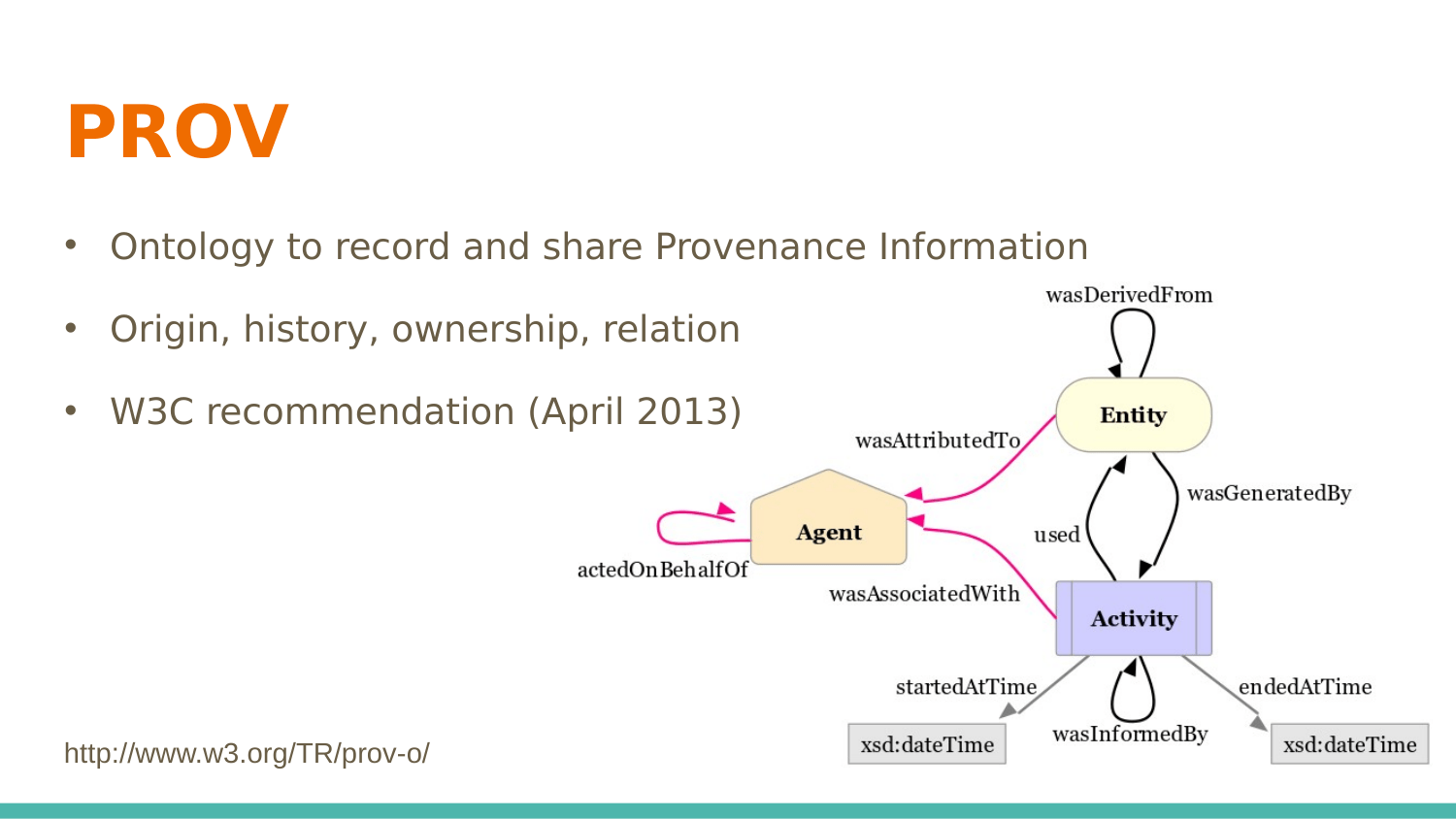 PROV

• Ontology to record and share Provenance Information

• Origin, history, ownership, relation

• W3C recommendation (April 2013)

wasDerivedFrom
Entity
wasAttributedTo
wasGeneratedBy
used
Agent
actedOnBehalfOf
wasAssociatedWith
Activity
startedAtTime
endedAtTime
wasInformedBy
xsd:dateTime
xsd:dateTime

http://www.w3.org/TR/prov-o/